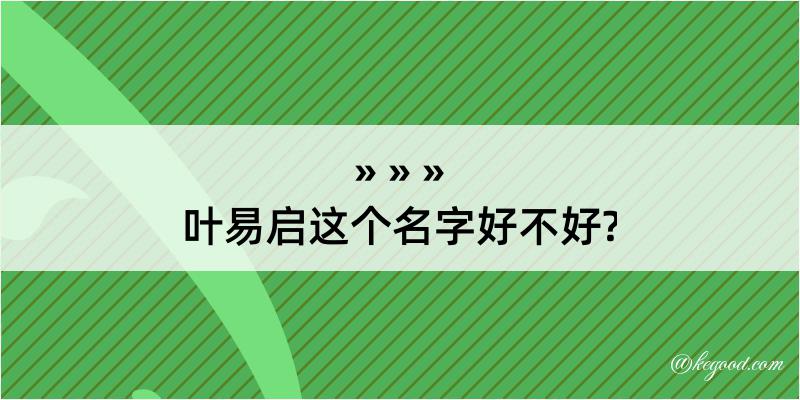 » » »
叶易启这个名字好不好?

@kegood.com